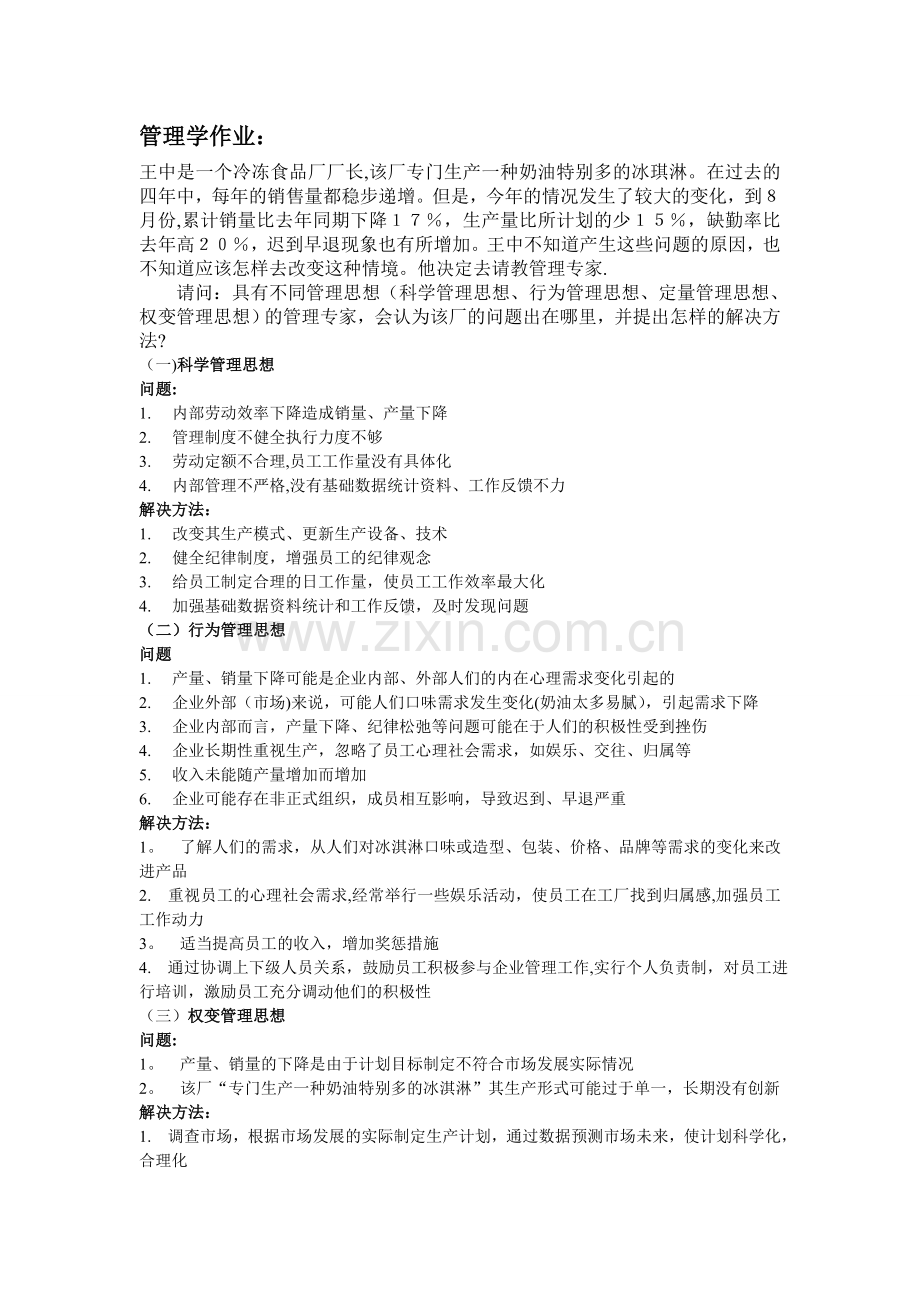 管理学作业：

王中是一个冷冻食品厂厂长,该厂专门生产一种奶油特别多的冰琪淋。在过去的四年中，每年的销售量都稳步递增。但是，今年的情况发生了较大的变化，到８月份,累计销量比去年同期下降１７％，生产量比所计划的少１５％，缺勤率比去年高２０％，迟到早退现象也有所增加。王中不知道产生这些问题的原因，也不知道应该怎样去改变这种情境。他决定去请教管理专家.

请问：具有不同管理思想（科学管理思想、行为管理思想、定量管理思想、权变管理思想）的管理专家，会认为该厂的问题出在哪里，并提出怎样的解决方法?

（一)科学管理思想

问题:

1. 内部劳动效率下降造成销量、产量下降
2. 管理制度不健全执行力度不够
3. 劳动定额不合理,员工工作量没有具体化
4. 内部管理不严格,没有基础数据统计资料、工作反馈不力

解决方法:

1. 改变其生产模式、更新生产设备、技术
2. 健全纪律制度，增强员工的纪律观念
3. 给员工制定合理的日工作量，使员工工作效率最大化
4. 加强基础数据资料统计和工作反馈，及时发现问题

（二）行为管理思想

问题

1. 产量、销量下降可能是企业内部、外部人们的内在心理需求变化引起的
2. 企业外部（市场)来说，可能人们口味需求发生变化(奶油太多易腻)，引起需求下降
3. 企业内部而言，产量下降、纪律松弛等问题可能在于人们的积极性受到挫伤
4. 企业长期性重视生产，忽略了员工心理社会需求，如娱乐、交往、归属等
5. 收入未能随产量增加而增加
6. 企业可能存在非正式组织，成员相互影响，导致迟到、早退严重

解决方法:

1。 了解人们的需求，从人们对冰淇淋口味或造型、包装、价格、品牌等需求的变化来改进产品

2. 重视员工的心理社会需求,经常举行一些娱乐活动，使员工在工厂找到归属感,加强员工工作动力

3。 适当提高员工的收入，增加奖惩措施

4. 通过协调上下级人员关系，鼓励员工积极参与企业管理工作,实行个人负责制，对员工进行培训，激励员工充分调动他们的积极性

（三）权变管理思想

问题:

1。 产量、销量的下降是由于计划目标制定不符合市场发展实际情况

2。 该厂“专门生产一种奶油特别多的冰淇淋”其生产形式可能过于单一，长期没有创新

解决方法:

1. 调查市场，根据市场发展的实际制定生产计划，通过数据预测市场未来，使计划科学化，合理化

www.zixin.com.cn